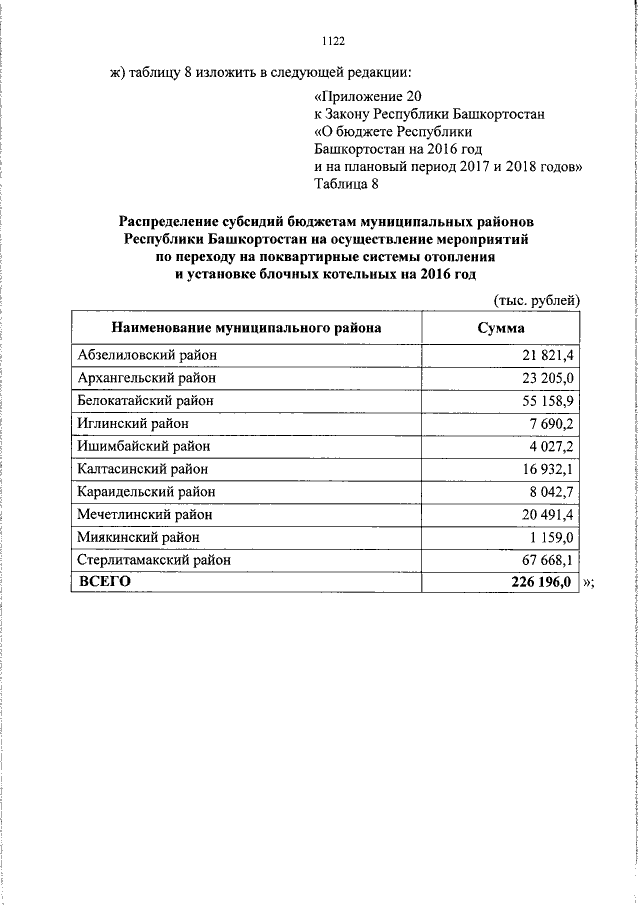 1122

ж) таблицу 8 изложить в следующей редакции:

«Приложение 20
к Закону Республики Башкортостан
«О бюджете Республики
Башкортостан на 2016 год
и на плановый период 2017 и 2018 годов»
Таблица 8

Распределение субсидий бюджетам муниципальных районов
Республики Башкортостан на осуществление мероприятий
по переходу на поквартирные системы отопления
и установке блочных котельных на 2016 год

(тыс. рублей)

| Наименование муниципального района | Сумма |
|---|---|
| Абзелиловский район | 21 821,4 |
| Архангельский район | 23 205,0 |
| Белокатайский район | 55 158,9 |
| Иглинский район | 7 690,2 |
| Ишимбайский район | 4 027,2 |
| Калтасинский район | 16 932,1 |
| Караидельский район | 8 042,7 |
| Мечетлинский район | 20 491,4 |
| Миякинский район | 1 159,0 |
| Стерлитамакский район | 67 668,1 |
| ВСЕГО | 226 196,0 |

»;